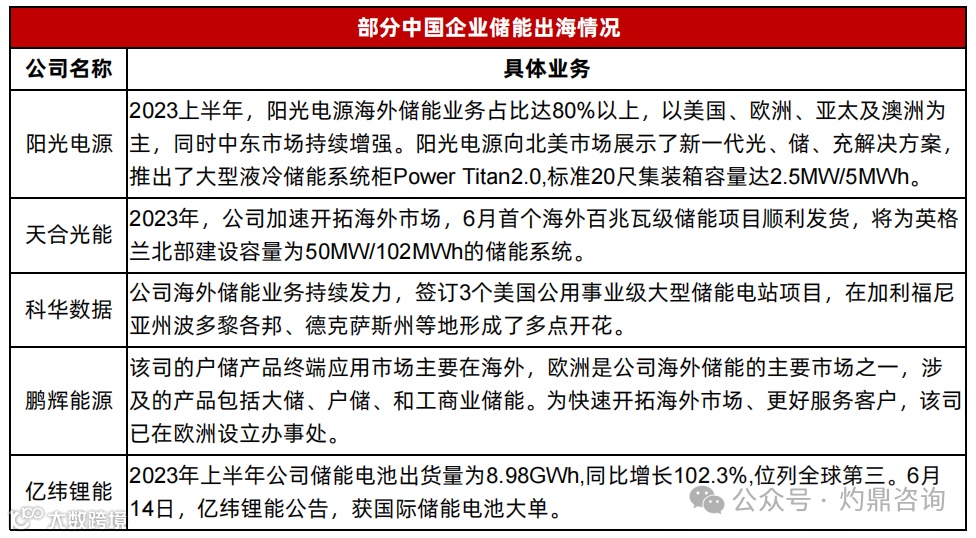 部分中国企业储能出海情况

| 公司名称 | 具体业务 |
|---|---|
| 阳光电源 | 2023上半年，阳光电源海外储能业务占比达80%以上，以美国、欧洲、亚太及澳洲为主，同时中东市场持续增强。阳光电源向北美市场展示了新一代光、储、充解决方案，推出了大型液冷储能系统柜Power Titan2.0,标准20尺集装箱容量达2.5MW/5MWh。 |
| 天合光能 | 2023年，公司加速开拓海外市场，6月首个海外百兆瓦级储能项目顺利发货，将为英格兰北部建设容量为50MW/102MWh的储能系统。 |
| 科华数据 | 公司海外储能业务持续发力，签订3个美国公用事业级大型储能电站项目，在加利福尼亚州波多黎各邦、德克萨斯州等地形成了多点开花。 |
| 鹏辉能源 | 该司的户储产品终端应用市场主要在海外，欧洲是公司海外储能的主要市场之一，涉及的产品包括大储、户储、和工商业储能。为快速开拓海外市场、更好服务客户，该司已在欧洲设立办事处。 |
| 亿纬锂能 | 2023年上半年公司储能电池出货量为8.98GWh,同比增长102.3%,位列全球第三。6月14日，亿纬锂能公告，获国际储能电池大单。 |

公众号 · 灼鼎咨询

大数跨境